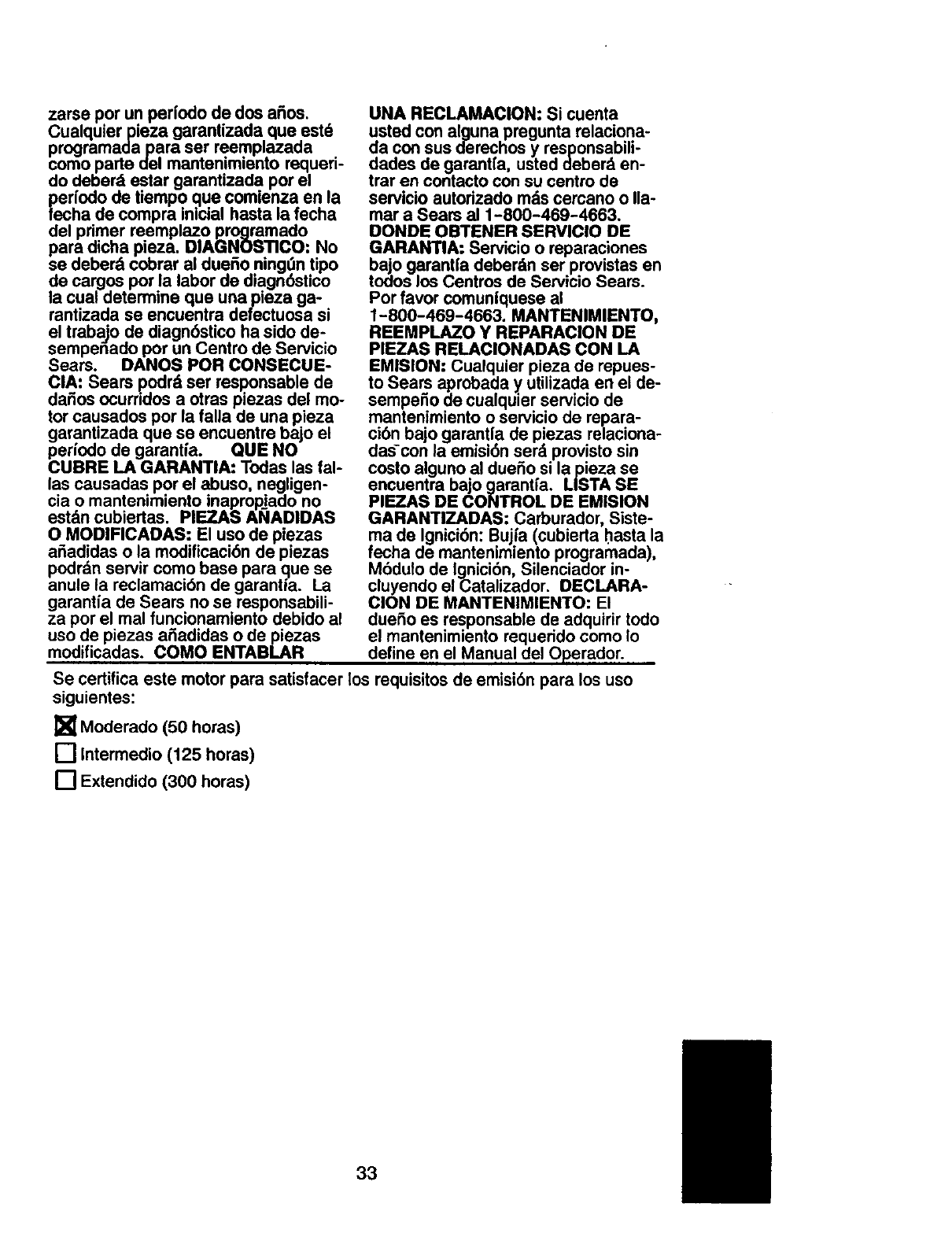 zarse por un período de dos años. Cualquier pieza garantizada que esté programada para ser reemplazada como parte del mantenimiento requerido deberá estar garantizada por el período de tiempo que comienza en la fecha de compra inicial hasta la fecha del primer reemplazo programado para dicha pieza. DIAGNOSTICO: No se deberá cobrar al dueño ningún tipo de cargos por la labor de diagnóstico la cual determine que una pieza garantizada se encuentra defectuosa si el trabajo de diagnóstico ha sido desempeñado por un Centro de Servicio Sears. DANOS POR CONSECUECIA: Sears podrá ser responsable de daños ocurridos a otras piezas del motor causados por la falla de una pieza garantizada que se encuentre bajo el período de garantía. QUE NO CUBRE LA GARANTIA: Todas las fallas causadas por el abuso, negligencia o mantenimiento inapropiado no están cubiertas. PIEZAS AÑADIDAS O MODIFICADAS: El uso de piezas añadidas o la modificación de piezas podrán servir como base para que se anule la reclamación de garantía. La garantía de Sears no se responsabiliza por el mal funcionamiento debido al uso de piezas añadidas o de piezas modificadas. COMO ENTABLAR

UNA RECLAMACION: Si cuenta usted con alguna pregunta relacionada con sus derechos y responsabilidades de garantía, usted deberá entrar en contacto con su centro de servicio autorizado más cercano o llamar a Sears al 1-800-469-4663. DONDE OBTENER SERVICIO DE GARANTIA: Servicio o reparaciones bajo garantía deberán ser provistas en todos los Centros de Servicio Sears. Por favor comuníquese al 1-800-469-4663. MANTENIMIENTO, REEMPLAZO Y REPARACION DE PIEZAS RELACIONADAS CON LA EMISION: Cualquier pieza de repuesto Sears aprobada y utilizada en el desempeño de cualquier servicio de mantenimiento o servicio de reparación bajo garantía de piezas relacionadas con la emisión será provisto sin costo alguno al dueño si la pieza se encuentra bajo garantía. LISTA SE PIEZAS DE CONTROL DE EMISION GARANTIZADAS: Carburador, Sistema de Ignición: Bujía (cubierta hasta la fecha de mantenimiento programada), Módulo de Ignición, Silenciador incluyendo el Catalizador. DECLARACION DE MANTENIMIENTO: El dueño es responsable de adquirir todo el mantenimiento requerido como lo define en el Manual del Operador.

Se certifica este motor para satisfacer los requisitos de emisión para los uso siguientes:

☒ Moderado (50 horas)
☐ Intermedio (125 horas)
☐ Extendido (300 horas)

33